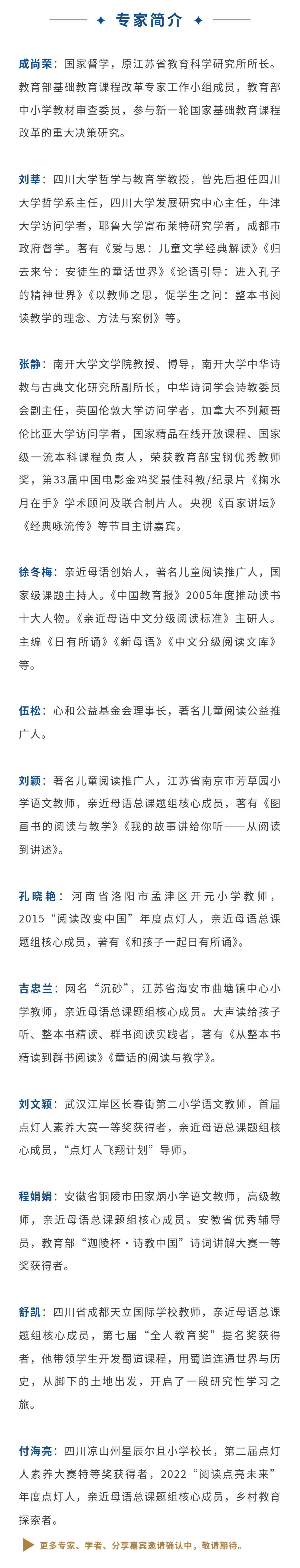 专家简介

成尚荣：国家督学，原江苏省教育科学研究所所长。教育部基础教育课程改革专家工作小组成员，教育部中小学教材审查委员，参与新一轮国家基础教育课程改革的重大决策研究。

刘莘：四川大学哲学与教育学教授，曾先后担任四川大学哲学系主任，四川大学发展研究中心主任，牛津大学访问学者，耶鲁大学富布莱特研究学者，成都市政府督学。著有《爱与思：儿童文学经典解读》《归去来兮：安徒生的童话世界》《论语引导：进入孔子的精神世界》《以教师之思，促学生之问：整本书阅读教学的理念、方法与案例》等。

张静：南开大学文学院教授、博导，南开大学中华诗教与古典文化研究所副所长，中华诗词学会诗教委员会副主任，英国伦敦大学访问学者，加拿大不列颠哥伦比亚大学访问学者，国家精品在线开放课程、国家级一流本科课程负责人，荣获教育部宝钢优秀教师奖，第33届中国电影金鸡奖最佳科教/纪录片《掬水月在手》学术顾问及联合制片人。央视《百家讲坛》《经典咏流传》等节目主讲嘉宾。

徐冬梅：亲近母语创始人，著名儿童阅读推广人，国家级课题主持人。《中国教育报》2005年度推动读书十大人物。《亲近母语中文分级阅读标准》主研人。主编《日有所诵》《新母语》《中文分级阅读文库》等。

伍松：心和公益基金会理事长，著名儿童阅读公益推广人。

刘颖：著名儿童阅读推广人，江苏省南京市芳草园小学语文教师，亲近母语总课题组核心成员，著有《图画书的阅读与教学》《我的故事讲给你听——从阅读到讲述》。

孔晓艳：河南省洛阳市孟津区开元小学教师，2015“阅读改变中国”年度点灯人，亲近母语总课题组核心成员，著有《和孩子一起日有所诵》。

吉忠兰：网名“沉砂”，江苏省海安市曲塘镇中心小学教师，亲近母语总课题组核心成员。大声读给孩子听、整本书精读、群书阅读实践者，著有《从整本书精读到群书阅读》《童话的阅读与教学》。

刘文颖：武汉江岸区长春街第二小学语文教师，首届点灯人素养大赛一等奖获得者，亲近母语总课题组核心成员，“点灯人飞翔计划”导师。

程娟娟：安徽省铜陵市田家炳小学语文教师，高级教师，亲近母语总课题组核心成员。安徽省优秀辅导员，教育部“迦陵杯·诗教中国”诗词讲解大赛一等奖获得者。

舒凯：四川省成都天立国际学校教师，亲近母语总课题组核心成员，第七届“全人教育奖”提名奖获得者，他带领学生开发蜀道课程，用蜀道连通世界与历史，从脚下的土地出发，开启了一段研究性学习之旅。

付海亮：四川凉山州星辰尔且小学校长，第二届点灯人素养大赛特等奖获得者，2022“阅读点亮未来”年度点灯人，亲近母语总课题组核心成员，乡村教育探索者。

更多专家、学者、分享嘉宾邀请确认中，敬请期待。